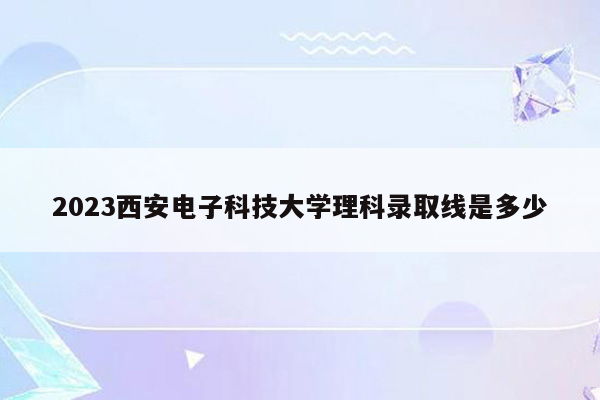 2023西安电子科技大学理科录取线是多少